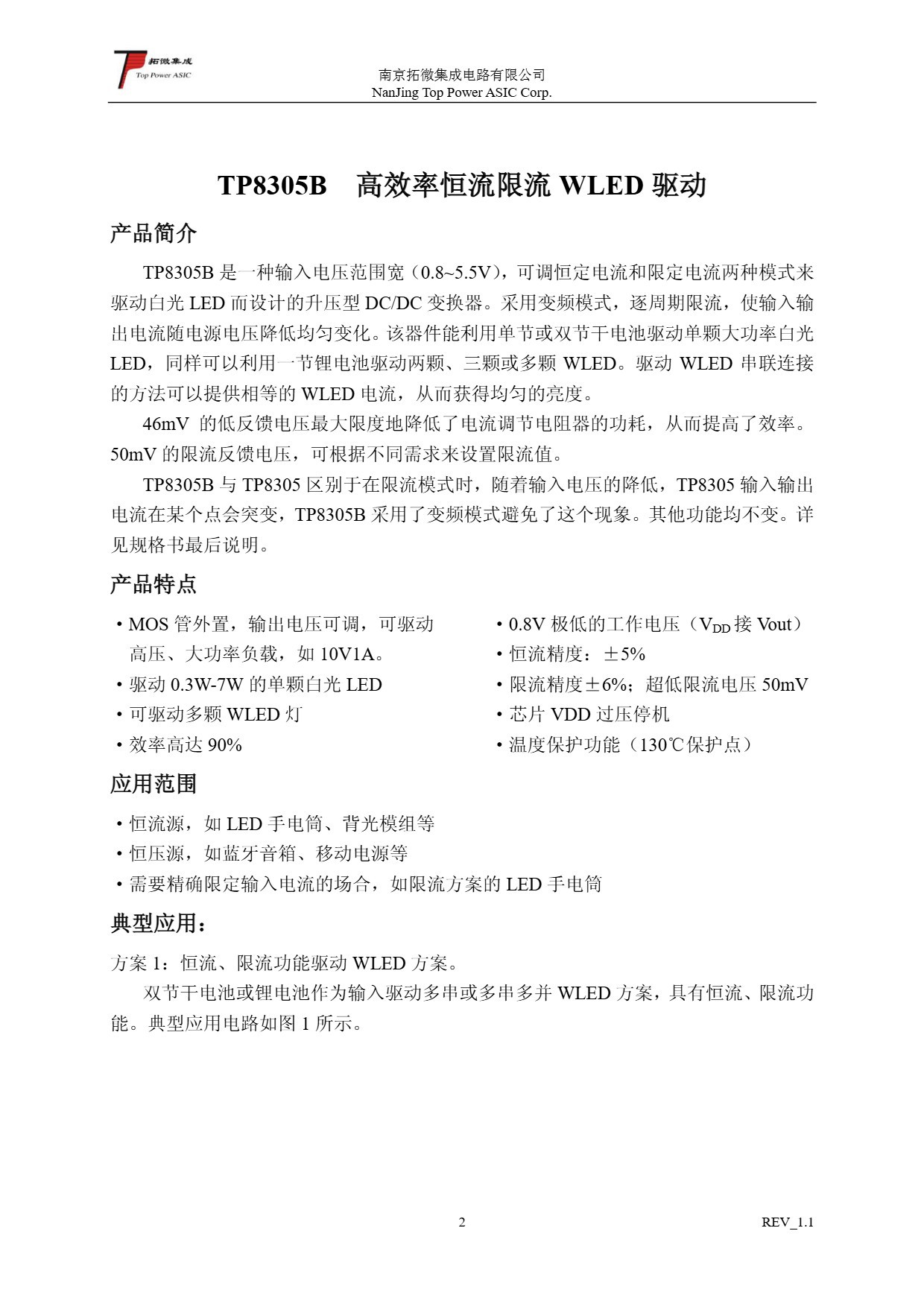 拓微集成
Top Power ASIC

南京拓微集成电路有限公司
NanJing Top Power ASIC Corp.

TP8305B 高效率恒流限流 WLED 驱动

产品简介

TP8305B 是一种输入电压范围宽（0.8~5.5V），可调恒定电流和限定电流两种模式来驱动白光 LED 而设计的升压型 DC/DC 变换器。采用变频模式，逐周期限流，使输入输出电流随电源电压降低均匀变化。该器件能利用单节或双节干电池驱动单颗大功率白光 LED，同样可以利用一节锂电池驱动两颗、三颗或多颗 WLED。驱动 WLED 串联连接的方法可以提供相等的 WLED 电流，从而获得均匀的亮度。

46mV 的低反馈电压最大限度地降低了电流调节电阻器的功耗，从而提高了效率。50mV 的限流反馈电压，可根据不同需求来设置限流值。

TP8305B 与 TP8305 区别于在限流模式时，随着输入电压的降低，TP8305 输入输出电流在某个点会突变，TP8305B 采用了变频模式避免了这个现象。其他功能均不变。详见规格书最后说明。

产品特点

• MOS 管外置，输出电压可调，可驱动高压、大功率负载，如 10V1A。
• 驱动 0.3W-7W 的单颗白光 LED
• 可驱动多颗 WLED 灯
• 效率高达 90%

• 0.8V 极低的工作电压（$V_{DD}$ 接 Vout）
• 恒流精度：±5%
• 限流精度±6%；超低限流电压 50mV
• 芯片 VDD 过压停机
• 温度保护功能（130℃保护点）

应用范围

• 恒流源，如 LED 手电筒、背光模组等
• 恒压源，如蓝牙音箱、移动电源等
• 需要精确限定输入电流的场合，如限流方案的 LED 手电筒

典型应用：

方案 1：恒流、限流功能驱动 WLED 方案。

双节干电池或锂电池作为输入驱动多串或多串多并 WLED 方案，具有恒流、限流功能。典型应用电路如图 1 所示。

2

REV_1.1